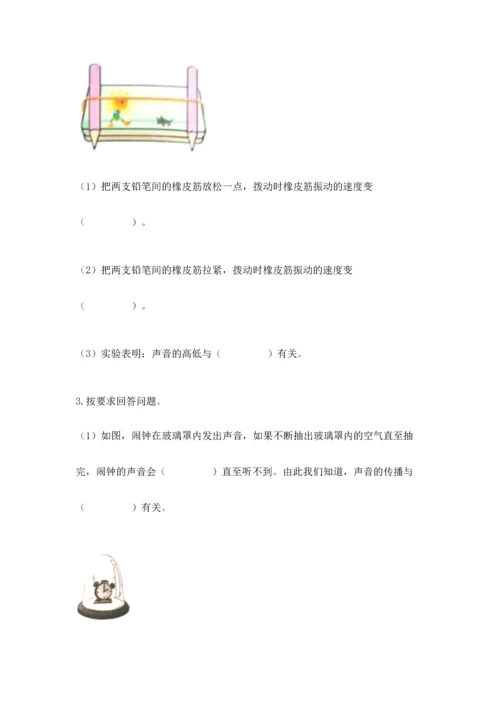 （1）把两支铅笔间的橡皮筋放松一点，拨动时橡皮筋振动的速度变（　　　　）。

（2）把两支铅笔间的橡皮筋拉紧，拨动时橡皮筋振动的速度变（　　　　）。

（3）实验表明：声音的高低与（　　　　）有关。

3.按要求回答问题。

（1）如图，闹钟在玻璃罩内发出声音，如果不断抽出玻璃罩内的空气直至抽完，闹钟的声音会（　　　　）直至听不到。由此我们知道，声音的传播与（　　　　）有关。